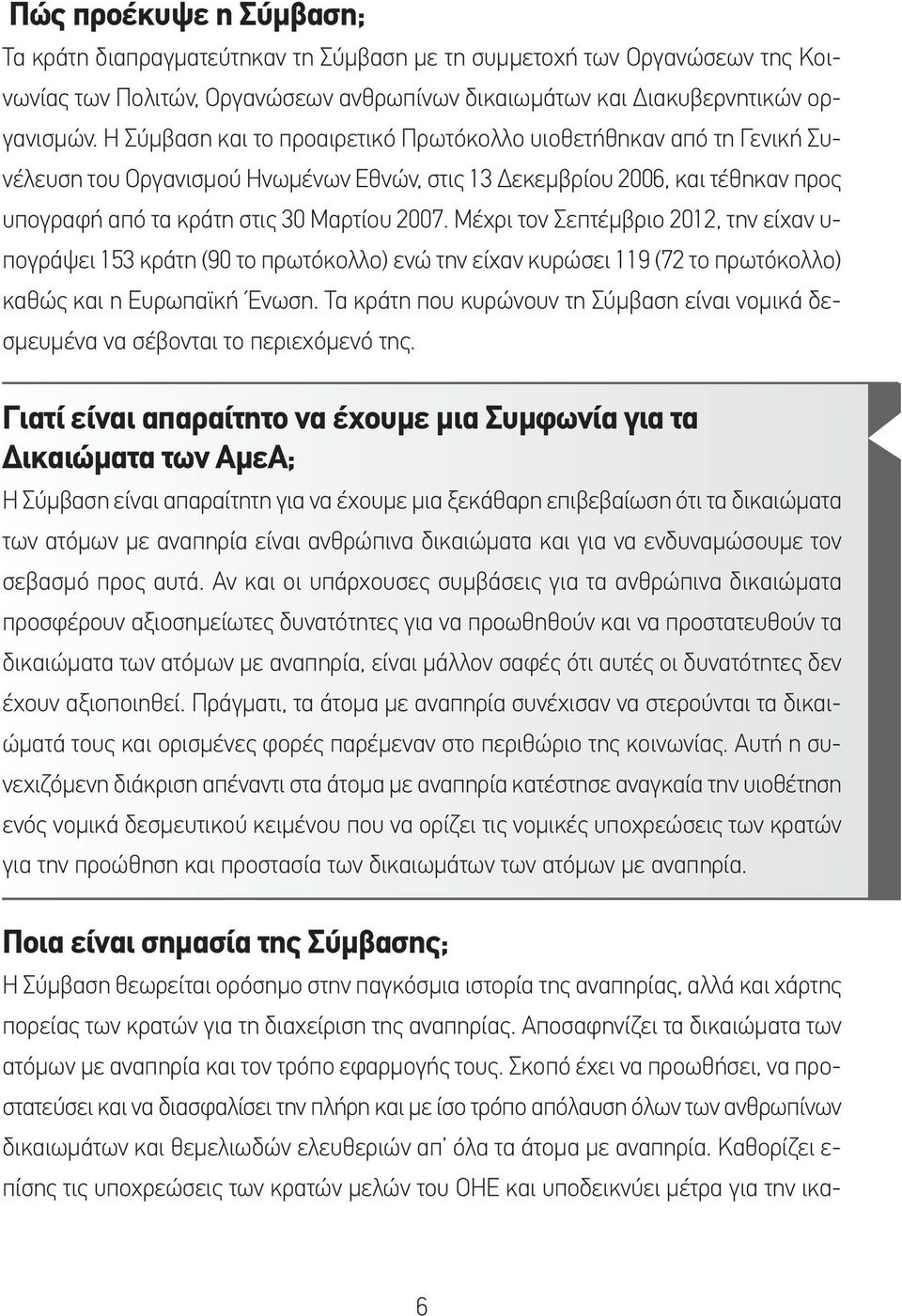 Πώς προέκυψε η Σύμβαση;

Τα κράτη διαπραγματεύτηκαν τη Σύμβαση με τη συμμετοχή των Οργανώσεων της Κοινωνίας των Πολιτών, Οργανώσεων ανθρωπίνων δικαιωμάτων και Διακυβερνητικών οργανισμών. Η Σύμβαση και το προαιρετικό Πρωτόκολλο υιοθετήθηκαν από τη Γενική Συνέλευση του Οργανισμού Ηνωμένων Εθνών, στις 13 Δεκεμβρίου 2006, και τέθηκαν προς υπογραφή από τα κράτη στις 30 Μαρτίου 2007. Μέχρι τον Σεπτέμβριο 2012, την είχαν υπογράψει 153 κράτη (90 το πρωτόκολλο) ενώ την είχαν κυρώσει 119 (72 το πρωτόκολλο) καθώς και η Ευρωπαϊκή Ένωση. Τα κράτη που κυρώνουν τη Σύμβαση είναι νομικά δεσμευμένα να σέβονται το περιεχόμενό της.

Γιατί είναι απαραίτητο να έχουμε μια Συμφωνία για τα Δικαιώματα των ΑμεΑ;

Η Σύμβαση είναι απαραίτητη για να έχουμε μια ξεκάθαρη επιβεβαίωση ότι τα δικαιώματα των ατόμων με αναπηρία είναι ανθρώπινα δικαιώματα και για να ενδυναμώσουμε τον σεβασμό προς αυτά. Αν και οι υπάρχουσες συμβάσεις για τα ανθρώπινα δικαιώματα προσφέρουν αξιοσημείωτες δυνατότητες για να προωθηθούν και να προστατευθούν τα δικαιώματα των ατόμων με αναπηρία, είναι μάλλον σαφές ότι αυτές οι δυνατότητες δεν έχουν αξιοποιηθεί. Πράγματι, τα άτομα με αναπηρία συνέχισαν να στερούνται τα δικαιώματά τους και ορισμένες φορές παρέμεναν στο περιθώριο της κοινωνίας. Αυτή η συνεχιζόμενη διάκριση απέναντι στα άτομα με αναπηρία κατέστησε αναγκαία την υιοθέτηση ενός νομικά δεσμευτικού κειμένου που να ορίζει τις νομικές υποχρεώσεις των κρατών για την προώθηση και προστασία των δικαιωμάτων των ατόμων με αναπηρία.

Ποια είναι σημασία της Σύμβασης;

Η Σύμβαση θεωρείται ορόσημο στην παγκόσμια ιστορία της αναπηρίας, αλλά και χάρτης πορείας των κρατών για τη διαχείριση της αναπηρίας. Αποσαφηνίζει τα δικαιώματα των ατόμων με αναπηρία και τον τρόπο εφαρμογής τους. Σκοπό έχει να προωθήσει, να προστατεύσει και να διασφαλίσει την πλήρη και με ίσο τρόπο απόλαυση όλων των ανθρωπίνων δικαιωμάτων και θεμελιωδών ελευθεριών απ' όλα τα άτομα με αναπηρία. Καθορίζει επίσης τις υποχρεώσεις των κρατών μελών του ΟΗΕ και υποδεικνύει μέτρα για την ικα-

6